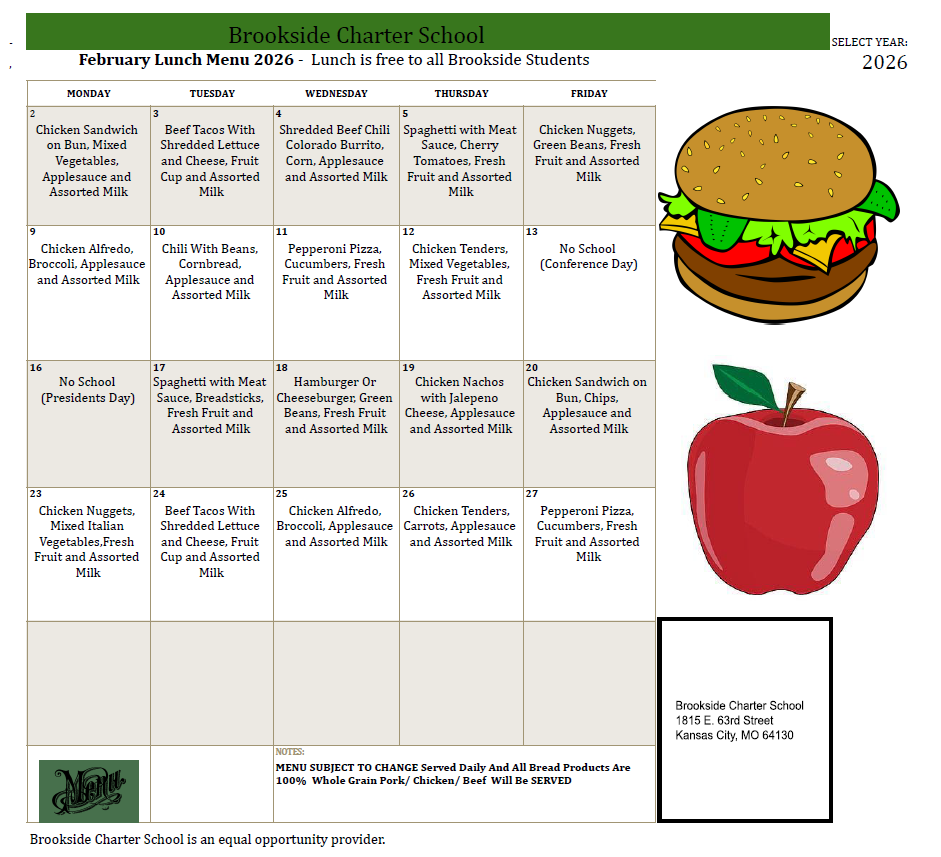 Brookside Charter School

SELECT YEAR:
2026

February Lunch Menu 2026 - Lunch is free to all Brookside Students

| MONDAY | TUESDAY | WEDNESDAY | THURSDAY | FRIDAY |
|---|---|---|---|---|
| 2 Chicken Sandwich on Bun, Mixed Vegetables, Applesauce and Assorted Milk | 3 Beef Tacos With Shredded Lettuce and Cheese, Fruit Cup and Assorted Milk | 4 Shredded Beef Chili Colorado Burrito, Corn, Applesauce and Assorted Milk | 5 Spaghetti with Meat Sauce, Cherry Tomatoes, Fresh Fruit and Assorted Milk | Chicken Nuggets, Green Beans, Fresh Fruit and Assorted Milk |
| 9 Chicken Alfredo, Broccoli, Applesauce and Assorted Milk | 10 Chili With Beans, Cornbread, Applesauce and Assorted Milk | 11 Pepperoni Pizza, Cucumbers, Fresh Fruit and Assorted Milk | 12 Chicken Tenders, Mixed Vegetables, Fresh Fruit and Assorted Milk | 13 No School (Conference Day) |
| 16 No School (Presidents Day) | 17 Spaghetti with Meat Sauce, Breadsticks, Fresh Fruit and Assorted Milk | 18 Hamburger Or Cheeseburger, Green Beans, Fresh Fruit and Assorted Milk | 19 Chicken Nachos with Jalepeno Cheese, Applesauce and Assorted Milk | 20 Chicken Sandwich on Bun, Chips, Applesauce and Assorted Milk |
| 23 Chicken Nuggets, Mixed Italian Vegetables,Fresh Fruit and Assorted Milk | 24 Beef Tacos With Shredded Lettuce and Cheese, Fruit Cup and Assorted Milk | 25 Chicken Alfredo, Broccoli, Applesauce and Assorted Milk | 26 Chicken Tenders, Carrots, Applesauce and Assorted Milk | 27 Pepperoni Pizza, Cucumbers, Fresh Fruit and Assorted Milk |
| | | | | |

Menu

NOTES:
MENU SUBJECT TO CHANGE Served Daily And All Bread Products Are 100% Whole Grain Pork/ Chicken/ Beef Will Be SERVED

Brookside Charter School
1815 E. 63rd Street
Kansas City, MO 64130

Brookside Charter School is an equal opportunity provider.